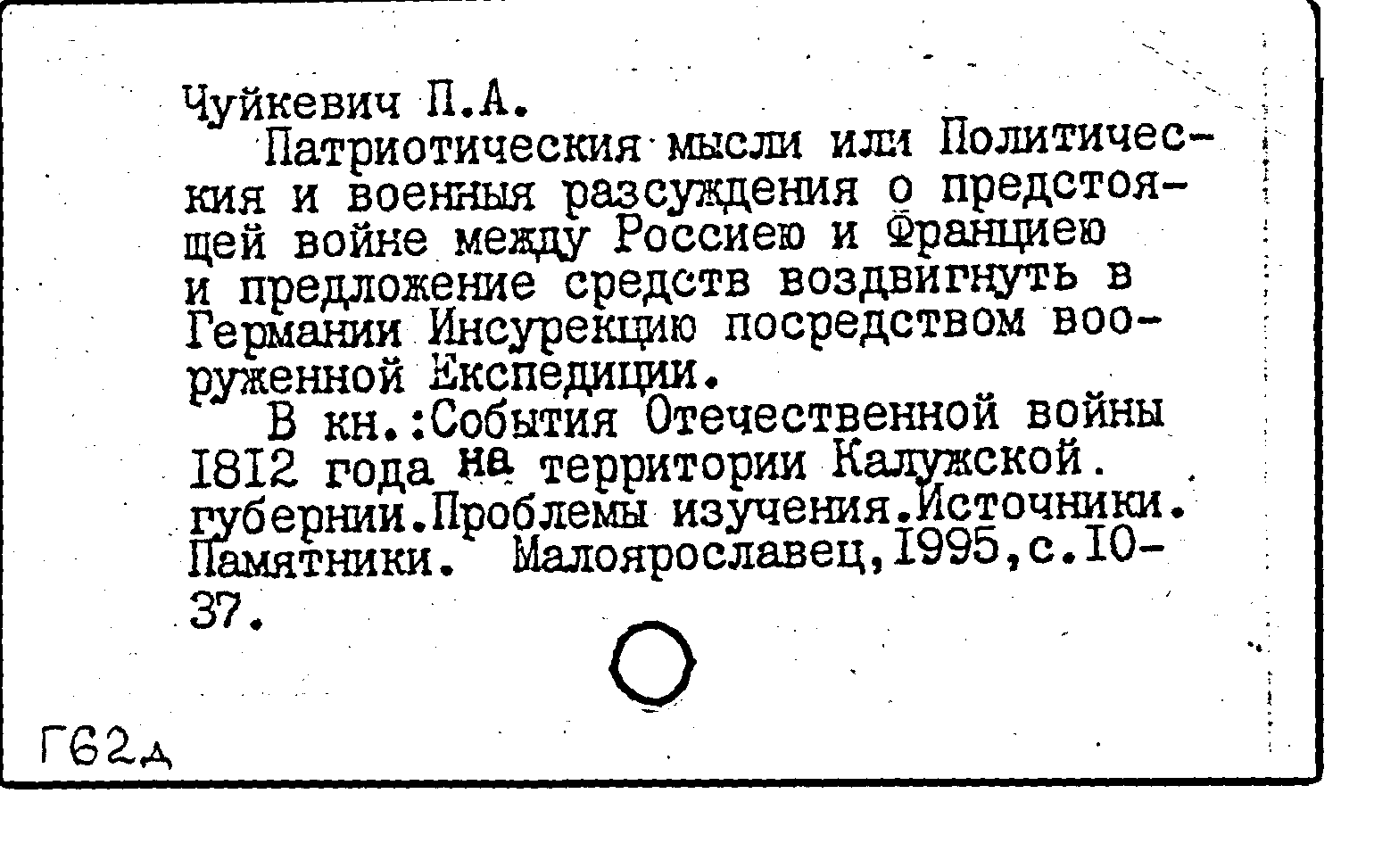 Чуйкевич П.А.

Патриотическия мысли или Политическия и военныя разсуждения о предстоящей войне между Россиею и Франциею и предложение средств воздвигнуть в Германии Инсурекцию посредством вооруженной Експедиции.

В кн.:События Отечественной войны 1812 года на территории Калужской. губернии.Проблемы изучения.Источники. Памятники. Малоярославец,1995,с.10-37.

Г62д